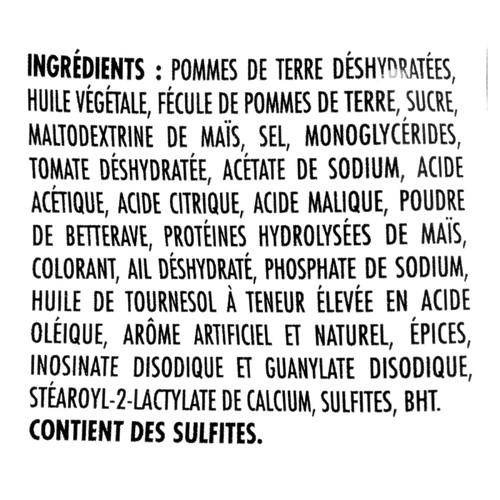 INGRÉDIENTS : POMMES DE TERRE DÉSHYDRATÉES, HUILE VÉGÉTALE, FÉCULE DE POMMES DE TERRE, SUCRE, MALTODEXTRINE DE MAÏS, SEL, MONOGLYCÉRIDES, TOMATE DÉSHYDRATÉE, ACÉTATE DE SODIUM, ACIDE ACÉTIQUE, ACIDE CITRIQUE, ACIDE MALIQUE, POUDRE DE BETTERAVE, PROTÉINES HYDROLYSÉES DE MAÏS, COLORANT, AIL DÉSHYDRATÉ, PHOSPHATE DE SODIUM, HUILE DE TOURNESOL À TENEUR ÉLEVÉE EN ACIDE OLÉIQUE, ARÔME ARTIFICIEL ET NATUREL, ÉPICES, INOSINATE DISODIQUE ET GUANYLATE DISODIQUE, STÉAROYL-2-LACTYLATE DE CALCIUM, SULFITES, BHT.
CONTIENT DES SULFITES.